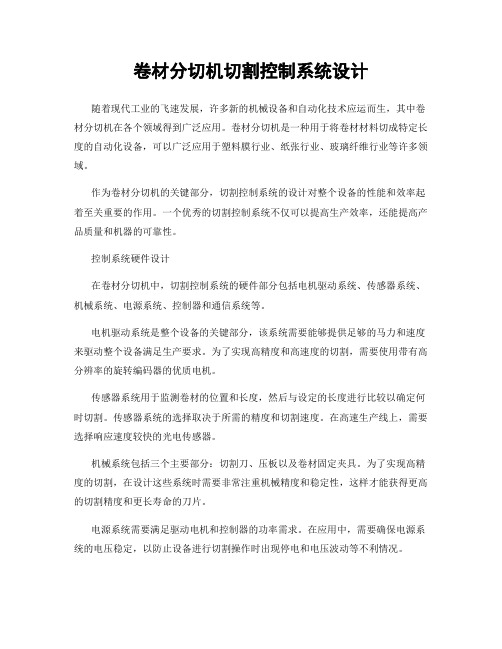 卷材分切机切割控制系统设计

随着现代工业的飞速发展，许多新的机械设备和自动化技术应运而生，其中卷材分切机在各个领域得到广泛应用。卷材分切机是一种用于将卷材材料切成特定长度的自动化设备，可以广泛应用于塑料膜行业、纸张行业、玻璃纤维行业等许多领域。

作为卷材分切机的关键部分，切割控制系统的设计对整个设备的性能和效率起着至关重要的作用。一个优秀的切割控制系统不仅可以提高生产效率，还能提高产品质量和机器的可靠性。

控制系统硬件设计

在卷材分切机中，切割控制系统的硬件部分包括电机驱动系统、传感器系统、机械系统、电源系统、控制器和通信系统等。

电机驱动系统是整个设备的关键部分，该系统需要能够提供足够的马力和速度来驱动整个设备满足生产要求。为了实现高精度和高速度的切割，需要使用带有高分辨率的旋转编码器的优质电机。

传感器系统用于监测卷材的位置和长度，然后与设定的长度进行比较以确定何时切割。传感器系统的选择取决于所需的精度和切割速度。在高速生产线上，需要选择响应速度较快的光电传感器。

机械系统包括三个主要部分：切割刀、压板以及卷材固定夹具。为了实现高精度的切割，在设计这些系统时需要非常注重机械精度和稳定性，这样才能获得更高的切割精度和更长寿命的刀片。

电源系统需要满足驱动电机和控制器的功率需求。在应用中，需要确保电源系统的电压稳定，以防止设备进行切割操作时出现停电和电压波动等不利情况。